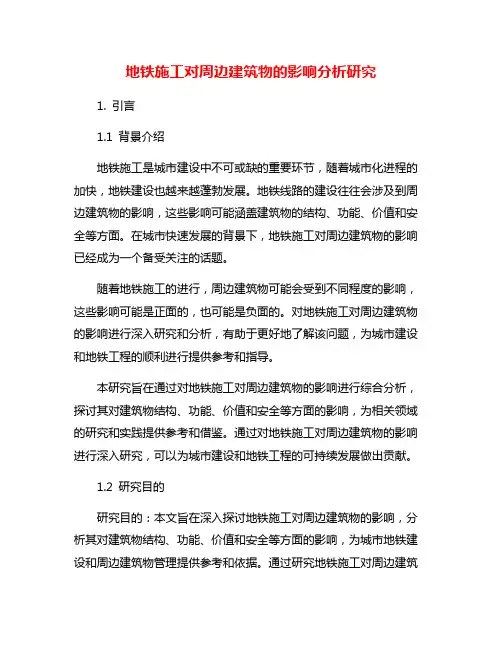 地铁施工对周边建筑物的影响分析研究

1. 引言

1.1 背景介绍

地铁施工是城市建设中不可或缺的重要环节，随着城市化进程的加快，地铁建设也越来越蓬勃发展。地铁线路的建设往往会涉及到周边建筑物的影响，这些影响可能涵盖建筑物的结构、功能、价值和安全等方面。在城市快速发展的背景下，地铁施工对周边建筑物的影响已经成为一个备受关注的话题。

随着地铁施工的进行，周边建筑物可能会受到不同程度的影响，这些影响可能是正面的，也可能是负面的。对地铁施工对周边建筑物的影响进行深入研究和分析，有助于更好地了解该问题，为城市建设和地铁工程的顺利进行提供参考和指导。

本研究旨在通过对地铁施工对周边建筑物的影响进行综合分析，探讨其对建筑物结构、功能、价值和安全等方面的影响，为相关领域的研究和实践提供参考和借鉴。通过对地铁施工对周边建筑物的影响进行深入研究，可以为城市建设和地铁工程的可持续发展做出贡献。

1.2 研究目的

研究目的：本文旨在深入探讨地铁施工对周边建筑物的影响，分析其对建筑物结构、功能、价值和安全等方面的影响，为城市地铁建设和周边建筑物管理提供参考和依据。通过研究地铁施工对周边建筑